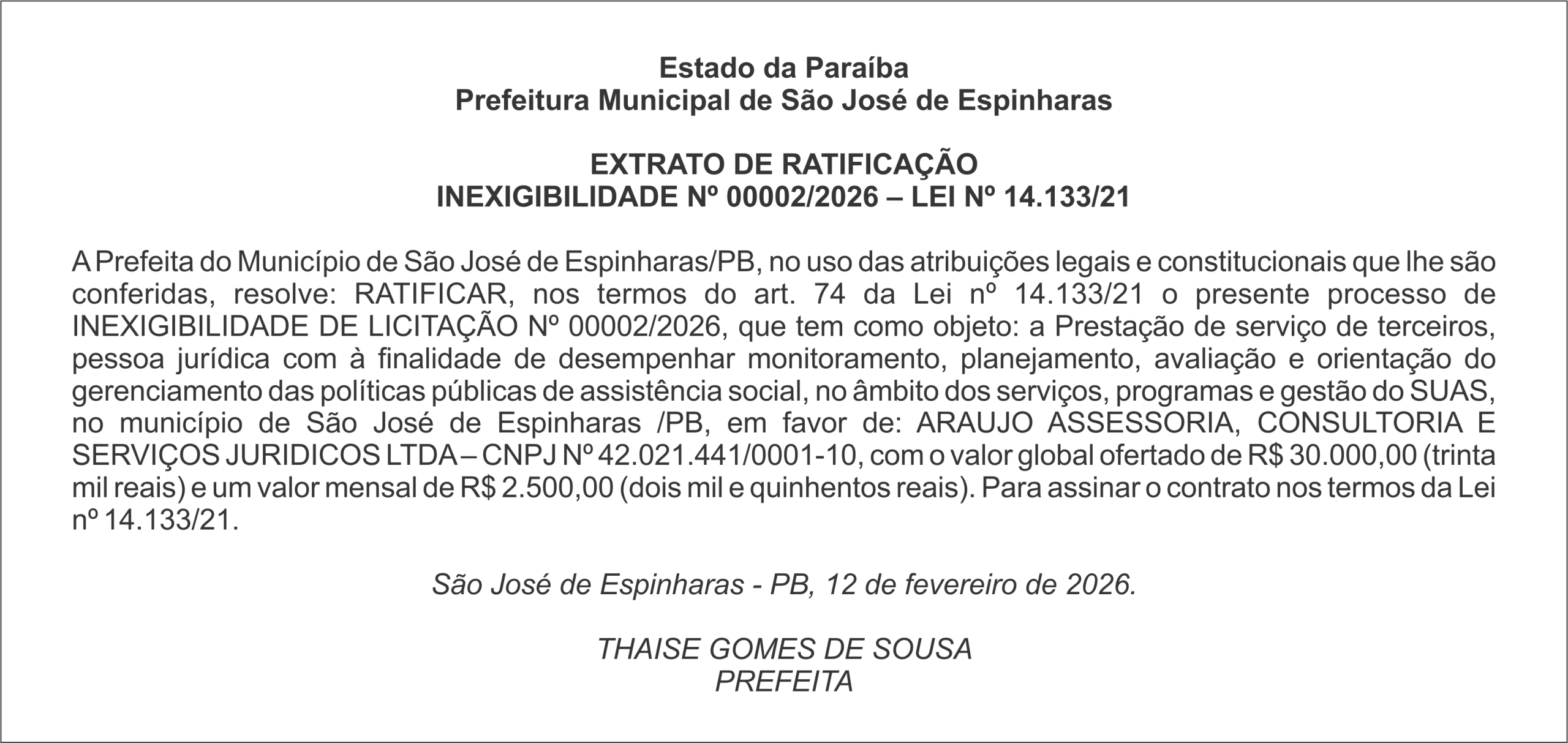 Estado da Paraíba
Prefeitura Municipal de São José de Espinharas

EXTRATO DE RATIFICAÇÃO
INEXIGIBILIDADE Nº 00002/2026 – LEI Nº 14.133/21

A Prefeita do Município de São José de Espinharas/PB, no uso das atribuições legais e constitucionais que lhe são conferidas, resolve: RATIFICAR, nos termos do art. 74 da Lei nº 14.133/21 o presente processo de INEXIGIBILIDADE DE LICITAÇÃO Nº 00002/2026, que tem como objeto: a Prestação de serviço de terceiros, pessoa jurídica com à finalidade de desempenhar monitoramento, planejamento, avaliação e orientação do gerenciamento das políticas públicas de assistência social, no âmbito dos serviços, programas e gestão do SUAS, no município de São José de Espinharas /PB, em favor de: ARAUJO ASSESSORIA, CONSULTORIA E SERVIÇOS JURIDICOS LTDA – CNPJ Nº 42.021.441/0001-10, com o valor global ofertado de R$ 30.000,00 (trinta mil reais) e um valor mensal de R$ 2.500,00 (dois mil e quinhentos reais). Para assinar o contrato nos termos da Lei nº 14.133/21.

São José de Espinharas - PB, 12 de fevereiro de 2026.

THAISE GOMES DE SOUSA
PREFEITA